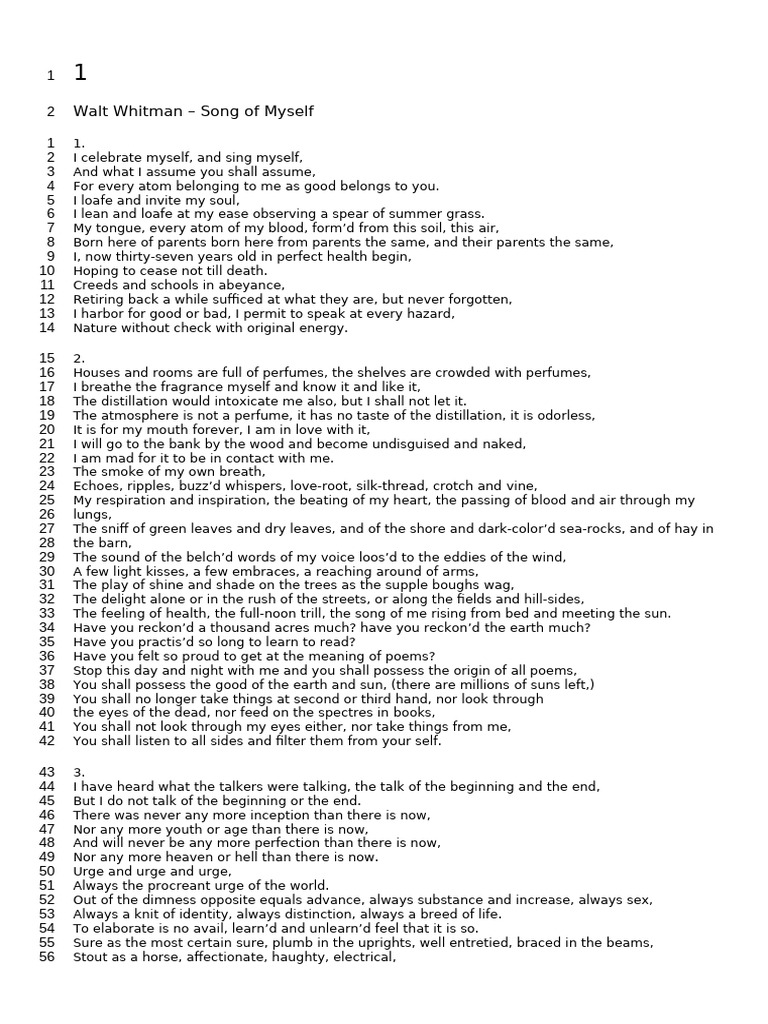 1 1

2 Walt Whitman – Song of Myself

1 1.
2 I celebrate myself, and sing myself,
3 And what I assume you shall assume,
4 For every atom belonging to me as good belongs to you.
5 I loafe and invite my soul,
6 I lean and loafe at my ease observing a spear of summer grass.
7 My tongue, every atom of my blood, form'd from this soil, this air,
8 Born here of parents born here from parents the same, and their parents the same,
9 I, now thirty-seven years old in perfect health begin,
10 Hoping to cease not till death.
11 Creeds and schools in abeyance,
12 Retiring back a while sufficed at what they are, but never forgotten,
13 I harbor for good or bad, I permit to speak at every hazard,
14 Nature without check with original energy.

15 2.
16 Houses and rooms are full of perfumes, the shelves are crowded with perfumes,
17 I breathe the fragrance myself and know it and like it,
18 The distillation would intoxicate me also, but I shall not let it.
19 The atmosphere is not a perfume, it has no taste of the distillation, it is odorless,
20 It is for my mouth forever, I am in love with it,
21 I will go to the bank by the wood and become undisguised and naked,
22 I am mad for it to be in contact with me.
23 The smoke of my own breath,
24 Echoes, ripples, buzz'd whispers, love-root, silk-thread, crotch and vine,
25 My respiration and inspiration, the beating of my heart, the passing of blood and air through my
26 lungs,
27 The sniff of green leaves and dry leaves, and of the shore and dark-color'd sea-rocks, and of hay in
28 the barn,
29 The sound of the belch'd words of my voice loos'd to the eddies of the wind,
30 A few light kisses, a few embraces, a reaching around of arms,
31 The play of shine and shade on the trees as the supple boughs wag,
32 The delight alone or in the rush of the streets, or along the fields and hill-sides,
33 The feeling of health, the full-noon trill, the song of me rising from bed and meeting the sun.
34 Have you reckon'd a thousand acres much? have you reckon'd the earth much?
35 Have you practis'd so long to learn to read?
36 Have you felt so proud to get at the meaning of poems?
37 Stop this day and night with me and you shall possess the origin of all poems,
38 You shall possess the good of the earth and sun, (there are millions of suns left,)
39 You shall no longer take things at second or third hand, nor look through
40 the eyes of the dead, nor feed on the spectres in books,
41 You shall not look through my eyes either, nor take things from me,
42 You shall listen to all sides and filter them from your self.

43 3.
44 I have heard what the talkers were talking, the talk of the beginning and the end,
45 But I do not talk of the beginning or the end.
46 There was never any more inception than there is now,
47 Nor any more youth or age than there is now,
48 And will never be any more perfection than there is now,
49 Nor any more heaven or hell than there is now.
50 Urge and urge and urge,
51 Always the procreant urge of the world.
52 Out of the dimness opposite equals advance, always substance and increase, always sex,
53 Always a knit of identity, always distinction, always a breed of life.
54 To elaborate is no avail, learn'd and unlearn'd feel that it is so.
55 Sure as the most certain sure, plumb in the uprights, well entretied, braced in the beams,
56 Stout as a horse, affectionate, haughty, electrical,